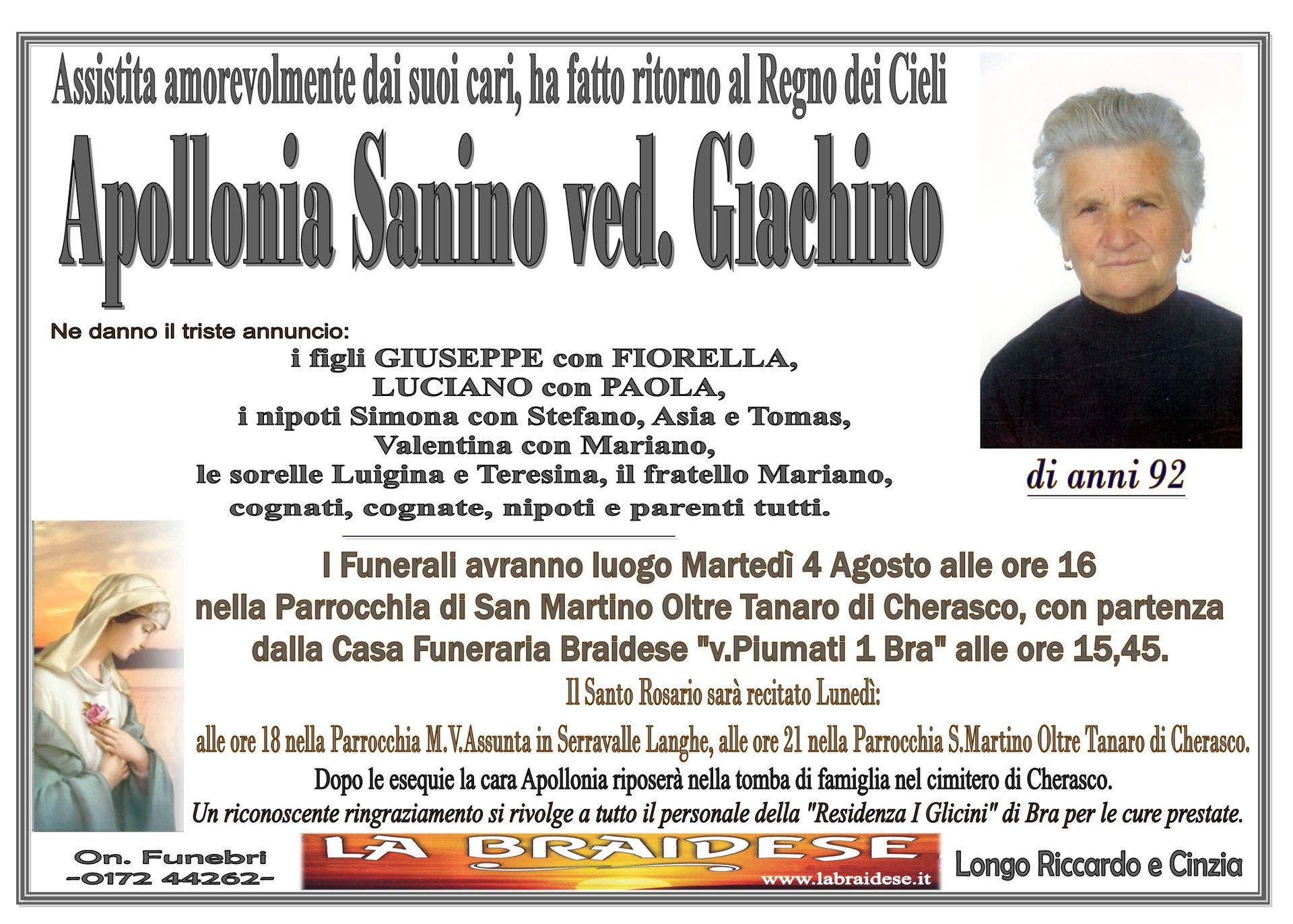 Assistita amorevolmente dai suoi cari, ha fatto ritorno al Regno dei Cieli

Apollonia Sanino ved. Giachino

Ne danno il triste annuncio:

i figli GIUSEPPE con FIORELLA,
LUCIANO con PAOLA,
i nipoti Simona con Stefano, Asia e Tomas,
Valentina con Mariano,
le sorelle Luigina e Teresina, il fratello Mariano,
cognati, cognate, nipoti e parenti tutti.

di anni 92

I Funerali avranno luogo Martedì 4 Agosto alle ore 16 nella Parrocchia di San Martino Oltre Tanaro di Cherasco, con partenza dalla Casa Funeraria Braidese "v.Piumati 1 Bra" alle ore 15,45.

Il Santo Rosario sarà recitato Lunedì:

alle ore 18 nella Parrocchia M.V.Assunta in Serravalle Langhe, alle ore 21 nella Parrocchia S.Martino Oltre Tanaro di Cherasco.

Dopo le esequie la cara Apollonia riposerà nella tomba di famiglia nel cimitero di Cherasco.

Un riconoscente ringraziamento si rivolge a tutto il personale della "Residenza I Glicini" di Bra per le cure prestate.

On. Funebri
-0172 44262-

LA BRAIDESE
www.labraidese.it

Longo Riccardo e Cinzia